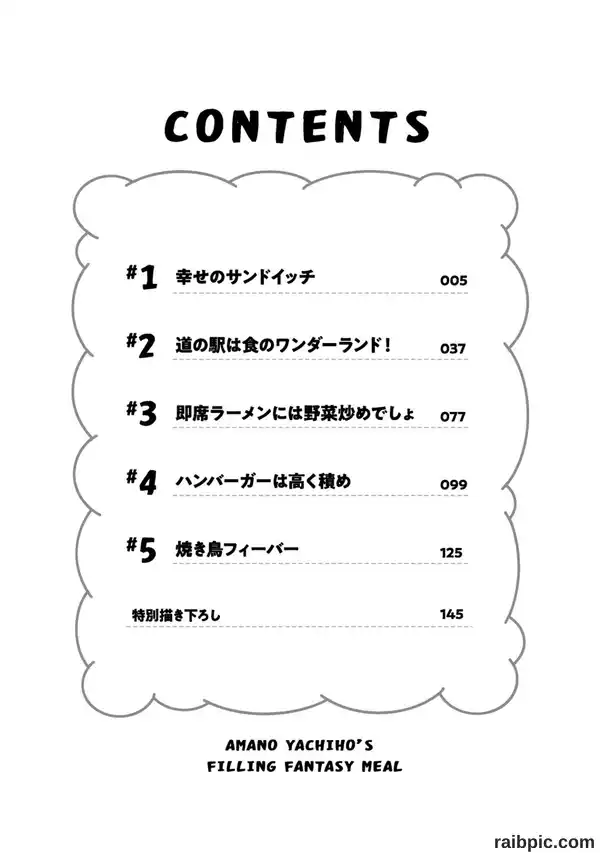 CONTENTS

#1 幸せのサンドイッチ 005

#2 道の駅は食のワンダーランド！ 037

#3 即席ラーメンには野菜炒めでしょ 077

#4 ハンバーガーは高く積め 099

#5 焼き鳥フィーバー 125

特別描き下ろし 145

AMANO YACHIHO'S FILLING FANTASY MEAL

raibpic.com